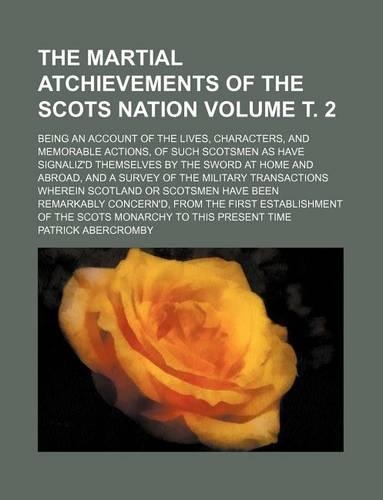 THE MARTIAL ATCHIEVEMENTS OF THE SCOTS NATION VOLUME T. 2

BEING AN ACCOUNT OF THE LIVES, CHARACTERS, AND MEMORABLE ACTIONS, OF SUCH SCOTSMEN AS HAVE SIGNALIZ'D THEMSELVES BY THE SWORD AT HOME AND ABROAD, AND A SURVEY OF THE MILITARY TRANSACTIONS WHEREIN SCOTLAND OR SCOTSMEN HAVE BEEN REMARKABLY CONCERN'D, FROM THE FIRST ESTABLISHMENT OF THE SCOTS MONARCHY TO THIS PRESENT TIME

PATRICK ABERCROMBY